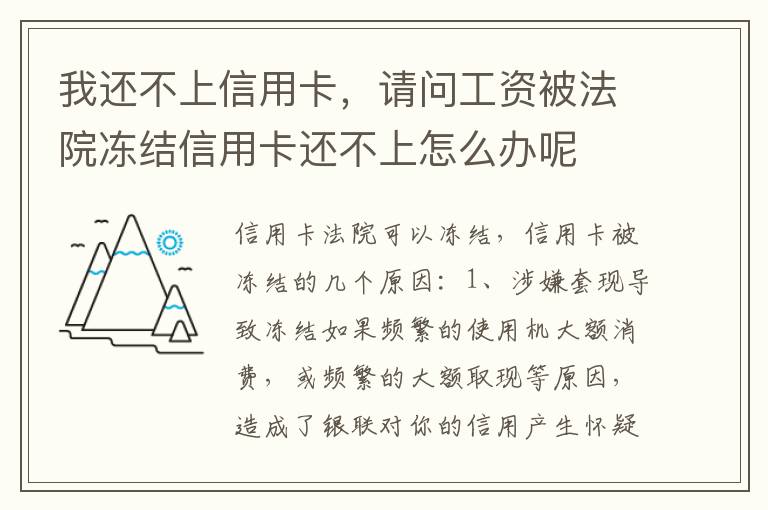 我还不上信用卡，请问工资被法院冻结信用卡还不上怎么办呢

信用卡法院可以冻结，信用卡被冻结的几个原因：1、涉嫌套现导致冻结如果频繁的使用机大额消费，或频繁的大额取现等原因，造成了银联对你的信用产生怀疑